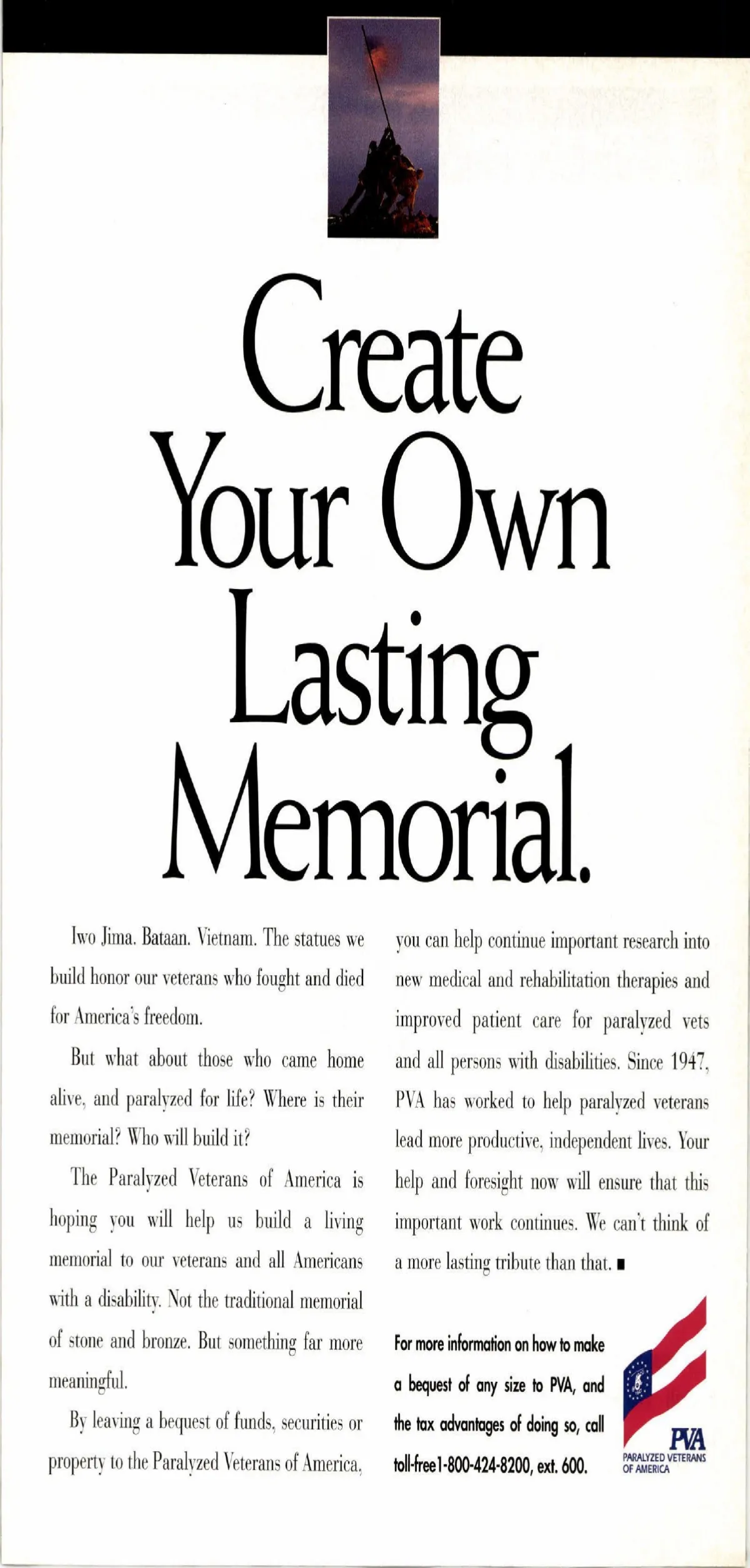 Create Your Own Lasting Memorial.

Iwo Jima. Bataan. Vietnam. The statues we build honor our veterans who fought and died for America's freedom.

But what about those who came home alive, and paralyzed for life? Where is their memorial? Who will build it?

The Paralyzed Veterans of America is hoping you will help us build a living memorial to our veterans and all Americans with a disability. Not the traditional memorial of stone and bronze. But something far more meaningful.

By leaving a bequest of funds, securities or property to the Paralyzed Veterans of America, you can help continue important research into new medical and rehabilitation therapies and improved patient care for paralyzed vets and all persons with disabilities. Since 1947, PVA has worked to help paralyzed veterans lead more productive, independent lives. Your help and foresight now will ensure that this important work continues. We can't think of a more lasting tribute than that. ■

For more information on how to make a bequest of any size to PVA, and the tax advantages of doing so, call toll-free 1-800-424-8200, ext. 600.

PVA
PARALYZED VETERANS OF AMERICA